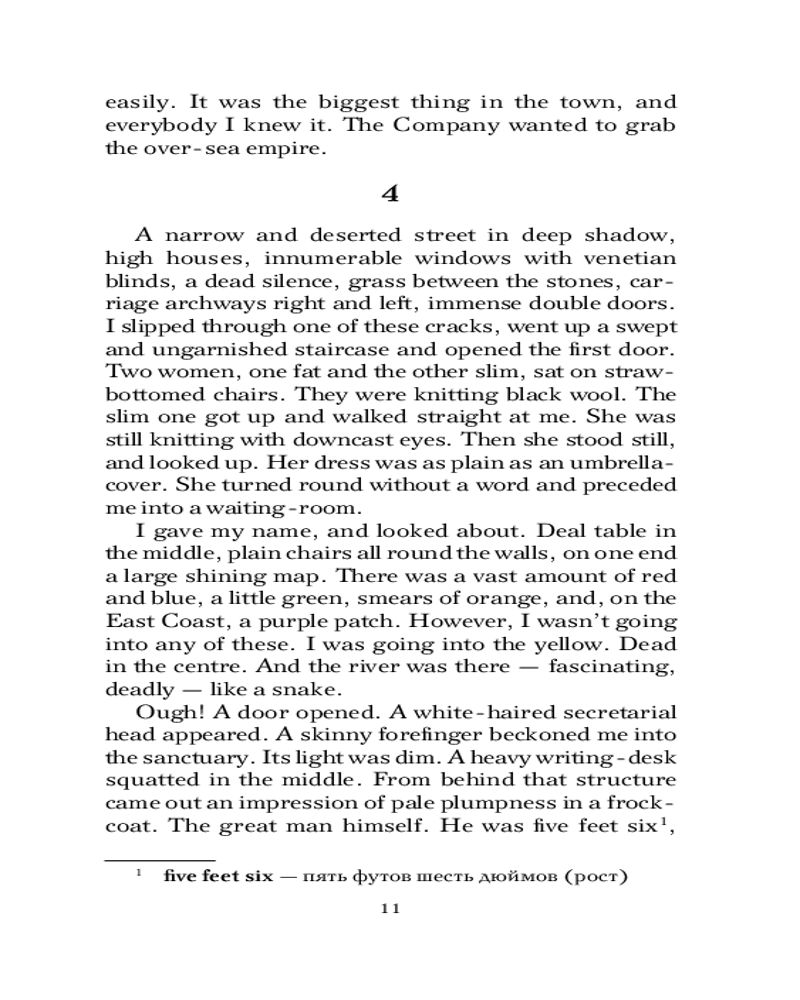 easily. It was the biggest thing in the town, and everybody I knew it. The Company wanted to grab the over-sea empire.

4

A narrow and deserted street in deep shadow, high houses, innumerable windows with venetian blinds, a dead silence, grass between the stones, carriage archways right and left, immense double doors. I slipped through one of these cracks, went up a swept and ungarnished staircase and opened the first door. Two women, one fat and the other slim, sat on straw-bottomed chairs. They were knitting black wool. The slim one got up and walked straight at me. She was still knitting with downcast eyes. Then she stood still, and looked up. Her dress was as plain as an umbrella-cover. She turned round without a word and preceded me into a waiting-room.

I gave my name, and looked about. Deal table in the middle, plain chairs all round the walls, on one end a large shining map. There was a vast amount of red and blue, a little green, smears of orange, and, on the East Coast, a purple patch. However, I wasn't going into any of these. I was going into the yellow. Dead in the centre. And the river was there — fascinating, deadly — like a snake.

Ough! A door opened. A white-haired secretarial head appeared. A skinny forefinger beckoned me into the sanctuary. Its light was dim. A heavy writing-desk squatted in the middle. From behind that structure came out an impression of pale plumpness in a frock-coat. The great man himself. He was five feet six$^1$,

$^1$ five feet six — пять футов шесть дюймов (рост)

11